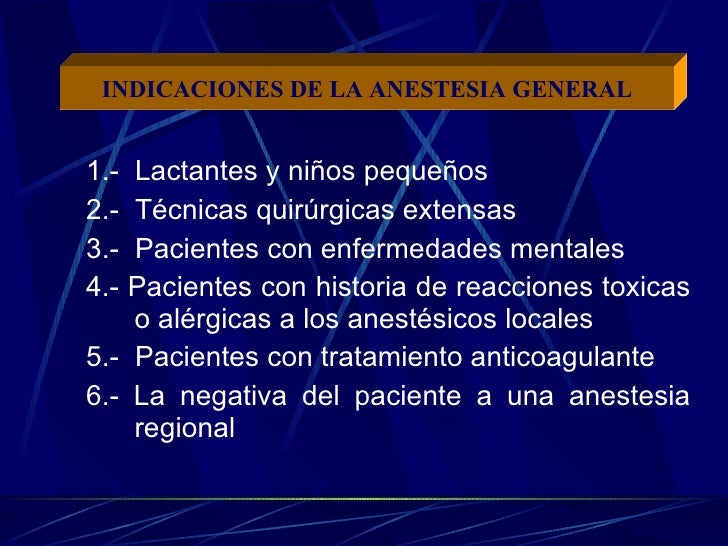 INDICACIONES DE LA ANESTESIA GENERAL

1.- Lactantes y niños pequeños
2.- Técnicas quirúrgicas extensas
3.- Pacientes con enfermedades mentales
4.- Pacientes con historia de reacciones toxicas o alérgicas a los anestésicos locales
5.- Pacientes con tratamiento anticoagulante
6.- La negativa del paciente a una anestesia regional